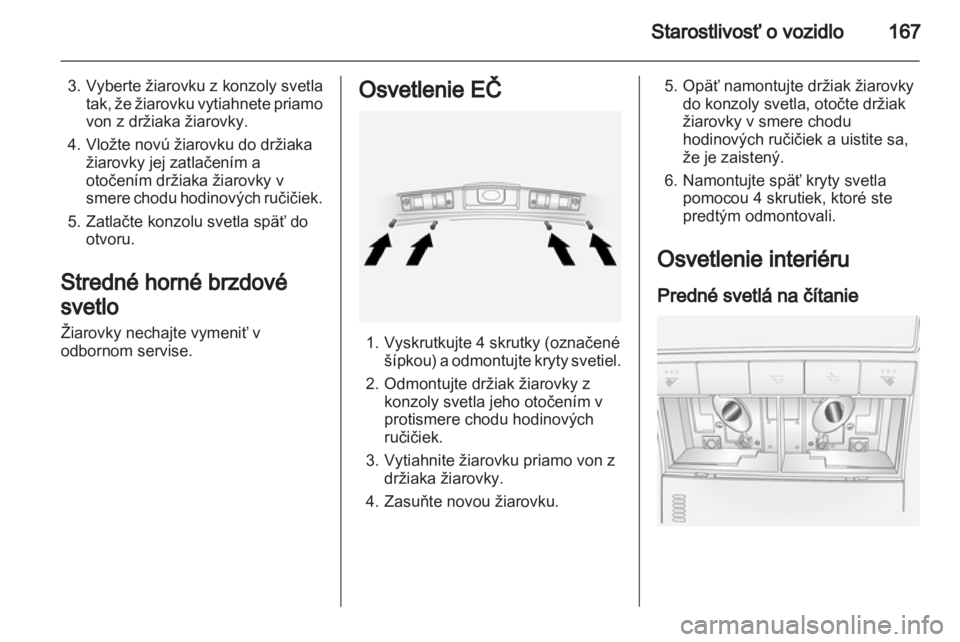 Starostlivosť o vozidlo 167

3. Vyberte žiarovku z konzoly svetla tak, že žiarovku vytiahnete priamo von z držiaka žiarovky.

4. Vložte novú žiarovku do držiaka žiarovky jej zatlačením a otočením držiaka žiarovky v smere chodu hodinových ručičiek.

5. Zatlačte konzolu svetla späť do otvoru.

Stredné horné brzdové svetlo

Žiarovky nechajte vymeniť v odbornom servise.

Osvetlenie EČ

1. Vyskrutkujte 4 skrutky (označené šípkou) a odmontujte kryty svetiel.

2. Odmontujte držiak žiarovky z konzoly svetla jeho otočením v protismere chodu hodinových ručičiek.

3. Vytiahnite žiarovku priamo von z držiaka žiarovky.

4. Zasuňte novou žiarovku.

5. Opäť namontujte držiak žiarovky do konzoly svetla, otočte držiak žiarovky v smere chodu hodinových ručičiek a uistite sa, že je zaistený.

6. Namontujte späť kryty svetla pomocou 4 skrutiek, ktoré ste predtým odmontovali.

Osvetlenie interiéru

Predné svetlá na čítanie

carmanualsonline.info